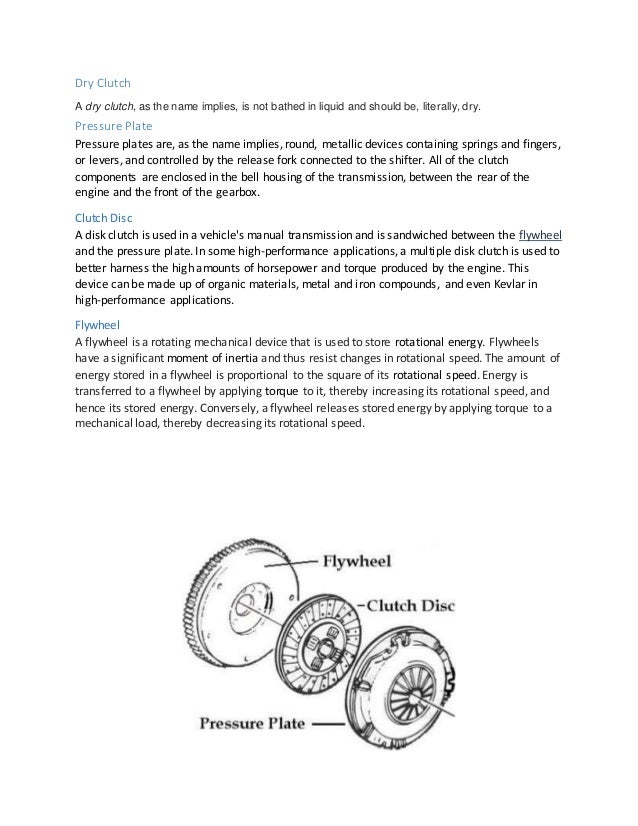 Dry Clutch

A dry clutch, as the name implies, is not bathed in liquid and should be, literally, dry.

Pressure Plate

Pressure plates are, as the name implies, round, metallic devices containing springs and fingers, or levers, and controlled by the release fork connected to the shifter. All of the clutch components are enclosed in the bell housing of the transmission, between the rear of the engine and the front of the gearbox.

Clutch Disc

A disk clutch is used in a vehicle's manual transmission and is sandwiched between the flywheel and the pressure plate. In some high-performance applications, a multiple disk clutch is used to better harness the high amounts of horsepower and torque produced by the engine. This device can be made up of organic materials, metal and iron compounds, and even Kevlar in high-performance applications.

Flywheel

A flywheel is a rotating mechanical device that is used to store rotational energy. Flywheels have a significant moment of inertia and thus resist changes in rotational speed. The amount of energy stored in a flywheel is proportional to the square of its rotational speed. Energy is transferred to a flywheel by applying torque to it, thereby increasing its rotational speed, and hence its stored energy. Conversely, a flywheel releases stored energy by applying torque to a mechanical load, thereby decreasing its rotational speed.

Flywheel

Clutch Disc

Pressure Plate